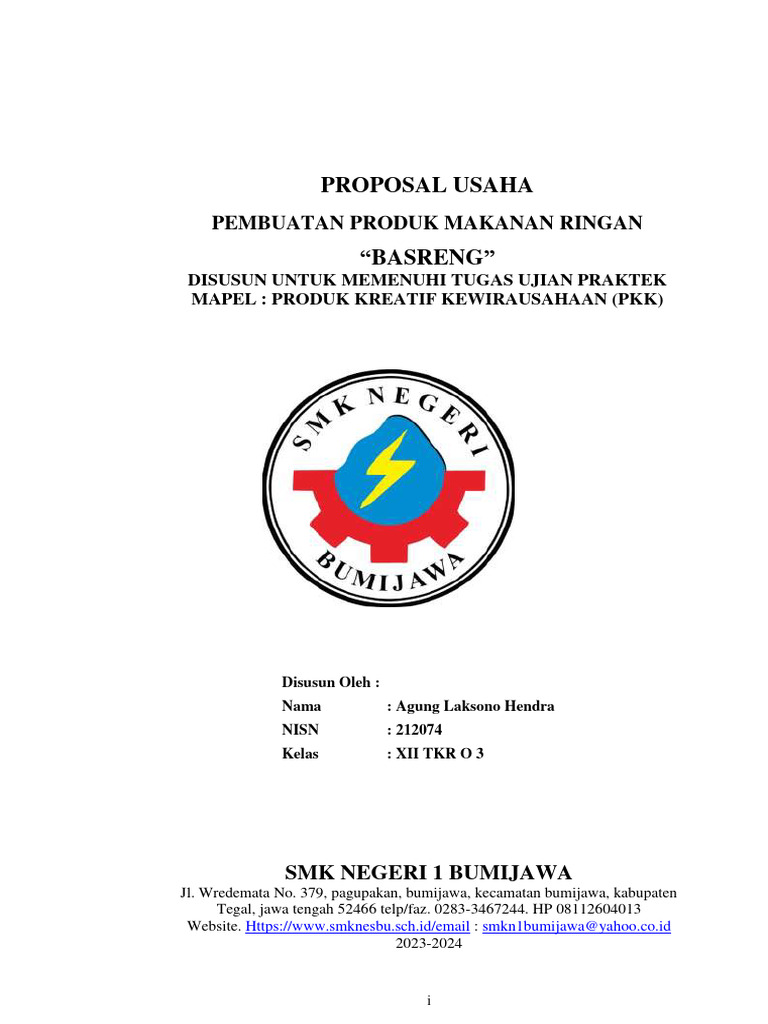 PROPOSAL USAHA

PEMBUATAN PRODUK MAKANAN RINGAN

“BASRENG”

DISUSUN UNTUK MEMENUHI TUGAS UJIAN PRAKTEK
MAPEL : PRODUK KREATIF KEWIRAUSAHAAN (PKK)

SMK NEGERI
BUMIJAWA

Disusun Oleh :
Nama : Agung Laksono Hendra
NISN : 212074
Kelas : XII TKR O 3

SMK NEGERI 1 BUMIJAWA

Jl. Wredemata No. 379, pagupakan, bumijawa, kecamatan bumijawa, kabupaten Tegal, jawa tengah 52466 telp/faz. 0283-3467244. HP 08112604013
Website. Https://www.smknesbu.sch.id/email : smkn1bumijawa@yahoo.co.id
2023-2024

i